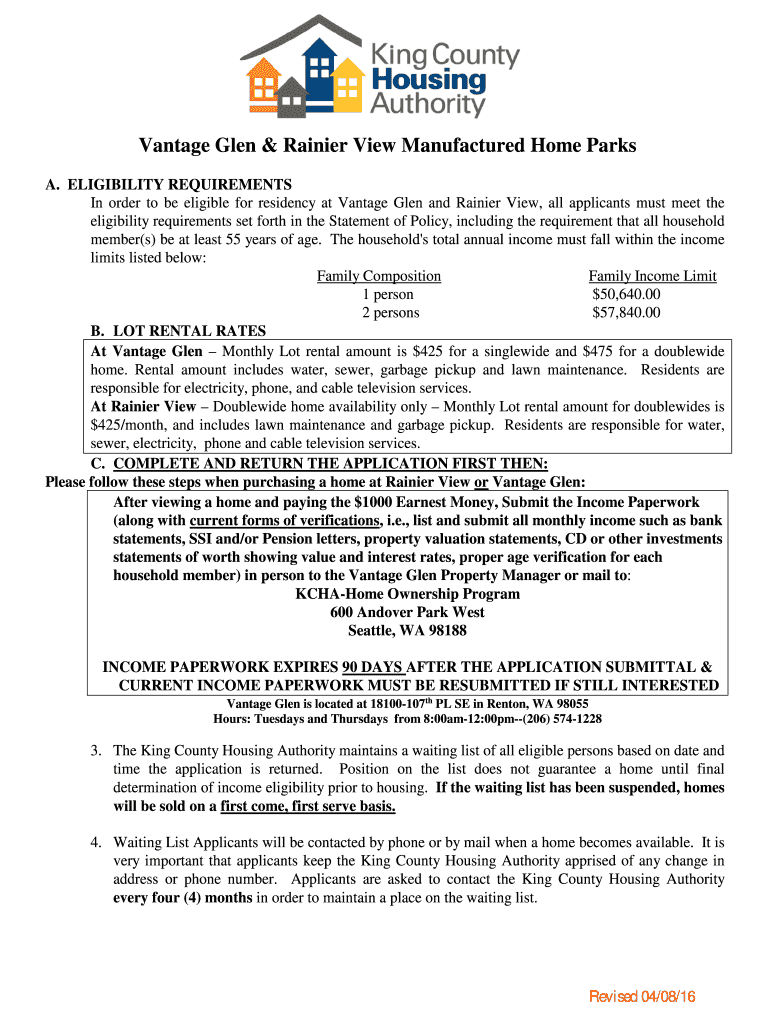 King County Housing Authority

Vantage Glen & Rainier View Manufactured Home Parks

A. ELIGIBILITY REQUIREMENTS
In order to be eligible for residency at Vantage Glen and Rainier View, all applicants must meet the eligibility requirements set forth in the Statement of Policy, including the requirement that all household member(s) be at least 55 years of age. The household's total annual income must fall within the income limits listed below:

| Family Composition | Family Income Limit |
|---|---|
| 1 person | $50,640.00 |
| 2 persons | $57,840.00 |

B. LOT RENTAL RATES
At Vantage Glen – Monthly Lot rental amount is $425 for a singlewide and $475 for a doublewide home. Rental amount includes water, sewer, garbage pickup and lawn maintenance. Residents are responsible for electricity, phone, and cable television services.
At Rainier View – Doublewide home availability only – Monthly Lot rental amount for doublewides is $425/month, and includes lawn maintenance and garbage pickup. Residents are responsible for water, sewer, electricity, phone and cable television services.

C. COMPLETE AND RETURN THE APPLICATION FIRST THEN:
Please follow these steps when purchasing a home at Rainier View or Vantage Glen:
After viewing a home and paying the $1000 Earnest Money, Submit the Income Paperwork (along with current forms of verifications, i.e., list and submit all monthly income such as bank statements, SSI and/or Pension letters, property valuation statements, CD or other investments statements of worth showing value and interest rates, proper age verification for each household member) in person to the Vantage Glen Property Manager or mail to:
KCHA-Home Ownership Program
600 Andover Park West
Seattle, WA 98188

INCOME PAPERWORK EXPIRES 90 DAYS AFTER THE APPLICATION SUBMITTAL & CURRENT INCOME PAPERWORK MUST BE RESUBMITTED IF STILL INTERESTED

Vantage Glen is located at 18100-107$^{th}$ PL SE in Renton, WA 98055
Hours: Tuesdays and Thursdays from 8:00am-12:00pm--(206) 574-1228

3. The King County Housing Authority maintains a waiting list of all eligible persons based on date and time the application is returned. Position on the list does not guarantee a home until final determination of income eligibility prior to housing. If the waiting list has been suspended, homes will be sold on a first come, first serve basis.

4. Waiting List Applicants will be contacted by phone or by mail when a home becomes available. It is very important that applicants keep the King County Housing Authority apprised of any change in address or phone number. Applicants are asked to contact the King County Housing Authority every four (4) months in order to maintain a place on the waiting list.

Revised 04/08/16